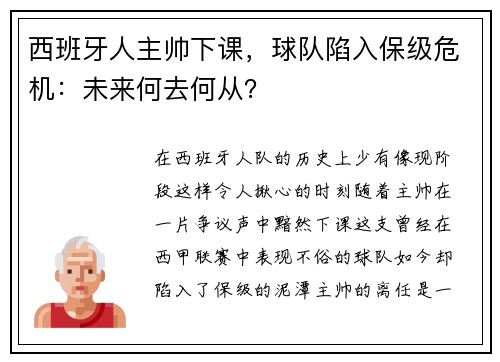 西班牙人主帅下课，球队陷入保级危机：未来何去何从？

在西班牙人队的历史上少有像现阶段这样令人揪心的时刻随着主帅在一片争议声中黯然下课这支曾经在西甲联赛中表现不俗的球队如今却陷入了保级的泥潭主帅的离任是一